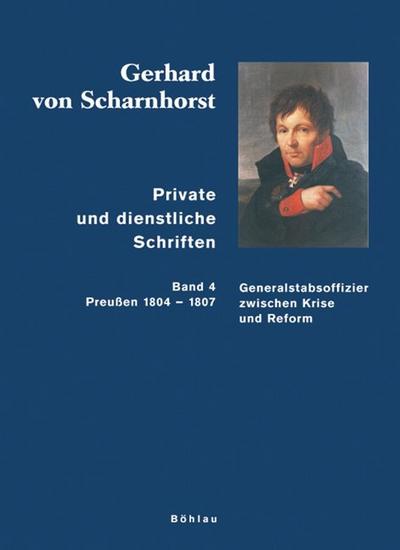 Gerhard von Scharnhorst

Private und dienstliche Schriften

Band 4
Preußen 1804 – 1807

Generalstabsoffizier zwischen Krise und Reform

Böhlau